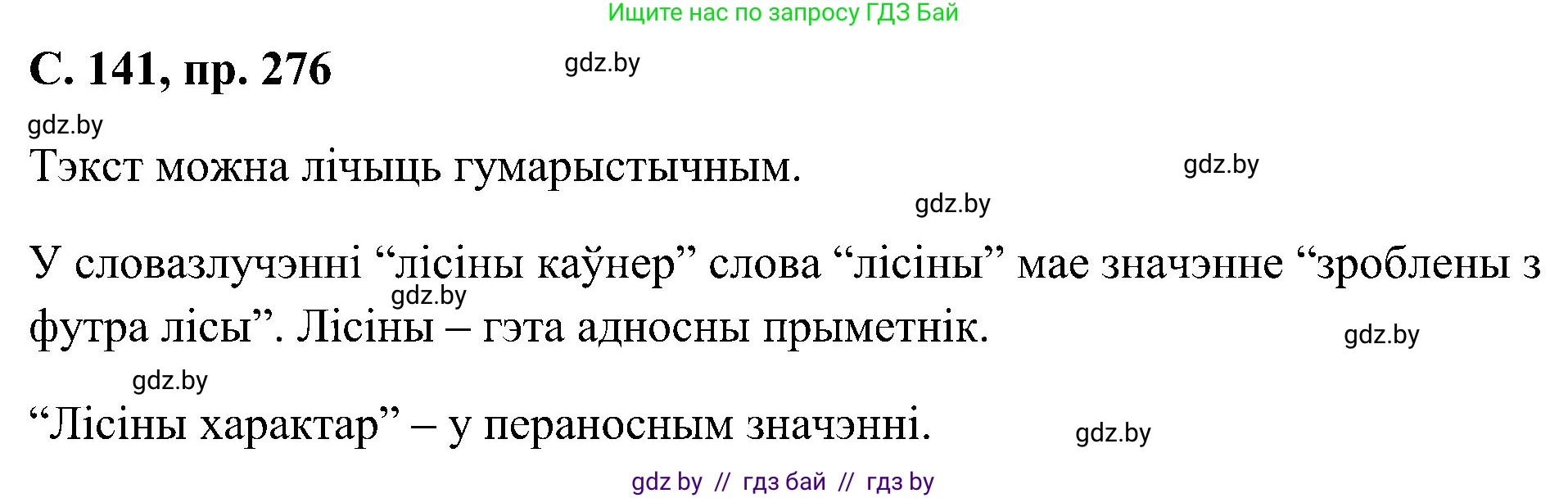 Ищите нас по запросу ГДЗ Бай

С. 141, пр. 276

gdz.by

gdz.by

Тэкст можна лічыць гумарыстычным.

gdz.by

gdz.by

У словазлучэнні “лісіны каўнер” слова “лісіны” мае значэнне “зроблены з футра лісы”. Лісіны – гэта адносны прыметнік.

gdz.by

gdz.by

gdz.by

“Лісіны характар” – у пераносным значэнні.

gdz.by

gdz by // гдз бай // гдз by